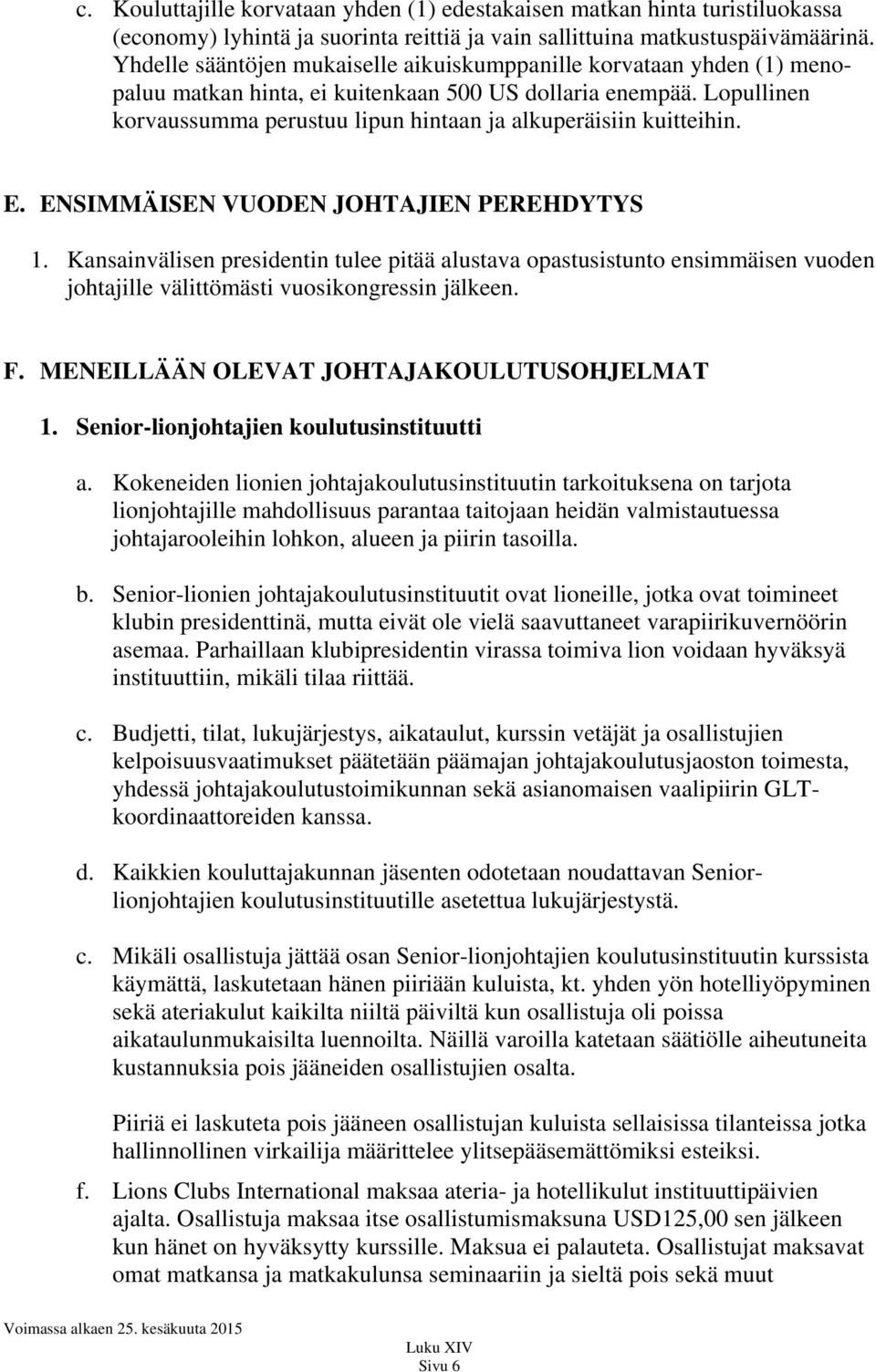 c. Kouluttajille korvataan yhden (1) edestakaisen matkan hinta turistiluokassa (economy) lyhintä ja suorinta reittiä ja vain sallittuina matkustuspäivämäärinä. Yhdelle sääntöjen mukaiselle aikuiskumppanille korvataan yhden (1) menopaluu matkan hinta, ei kuitenkaan 500 US dollaria enempää. Lopullinen korvaussumma perustuu lipun hintaan ja alkuperäisiin kuitteihin.

E. ENSIMMÄISEN VUODEN JOHTAJIEN PEREHDYTYS

1. Kansainvälisen presidentin tulee pitää alustava opastusistunto ensimmäisen vuoden johtajille välittömästi vuosikongressin jälkeen.

F. MENEILLÄÄN OLEVAT JOHTAJAKOULUTUSOHJELMAT

1. Senior-lionjohtajien koulutusinstituutti

a. Kokeneiden lionien johtajakoulutusinstituutin tarkoituksena on tarjota lionjohtajille mahdollisuus parantaa taitojaan heidän valmistautuessa johtajarooleihin lohkon, alueen ja piirin tasoilla.

b. Senior-lionien johtajakoulutusinstituutit ovat lioneille, jotka ovat toimineet klubin presidenttinä, mutta eivät ole vielä saavuttaneet varapiirikuvernöörin asemaa. Parhaillaan klubipresidentin virassa toimiva lion voidaan hyväksyä instituuttiin, mikäli tilaa riittää.

c. Budjetti, tilat, lukujärjestys, aikataulut, kurssin vetäjät ja osallistujien kelpoisuusvaatimukset päätetään päämajan johtajakoulutusjaoston toimesta, yhdessä johtajakoulutustoimikunnan sekä asianomaisen vaalipiirin GLT-koordinaattoreiden kanssa.

d. Kaikkien kouluttajakunnan jäsenten odotetaan noudattavan Senior-lionjohtajien koulutusinstituutille asetettua lukujärjestystä.

c. Mikäli osallistuja jättää osan Senior-lionjohtajien koulutusinstituutin kurssista käymättä, laskutetaan hänen piiriään kuluista, kt. yhden yön hotelliyöpyminen sekä ateriakulut kaikilta niiltä päiviltä kun osallistuja oli poissa aikataulunmukaisilta luennoilta. Näillä varoilla katetaan säätiölle aiheutuneita kustannuksia pois jääneiden osallistujien osalta.

Piiriä ei laskuteta pois jääneen osallistujan kuluista sellaisissa tilanteissa jotka hallinnollinen virkailija määrittelee ylitsepääsemättömiksi esteiksi.

f. Lions Clubs International maksaa ateria- ja hotellikulut instituuttipäivien ajalta. Osallistuja maksaa itse osallistumismaksuna USD125,00 sen jälkeen kun hänet on hyväksytty kurssille. Maksua ei palauteta. Osallistujat maksavat omat matkansa ja matkakulunsa seminaariin ja sieltä pois sekä muut

Voimassa alkaen 25. kesäkuuta 2015

Luku XIV
Sivu 6